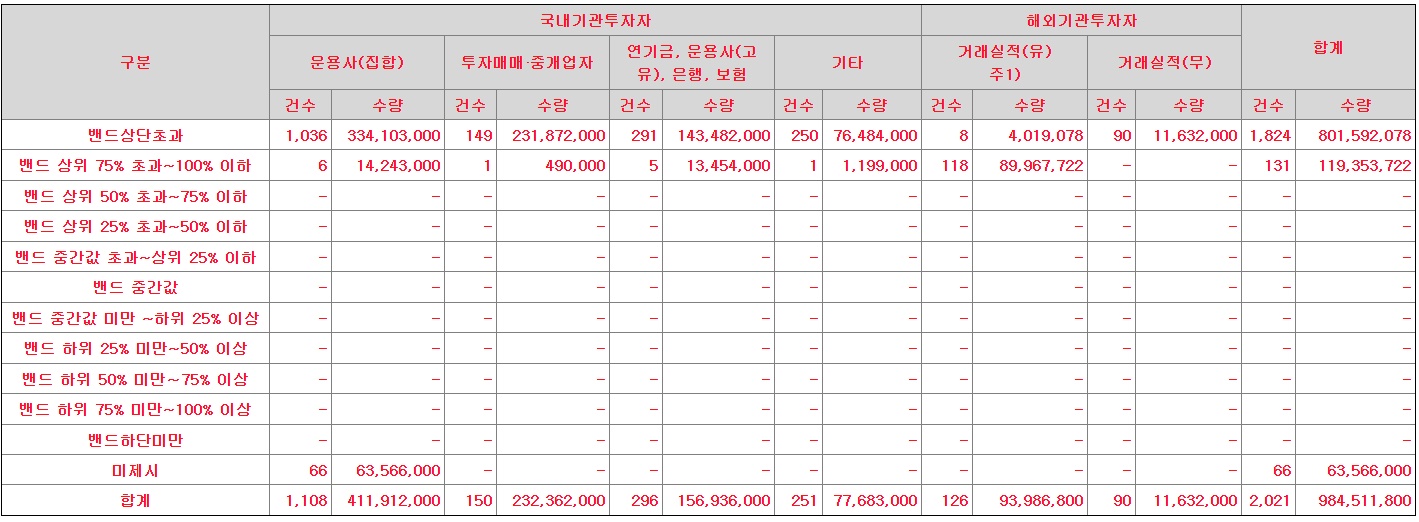 | 구분 | 국내기관투자자 | | | | | | | | 해외기관투자자 | | | | 합계 | |
|---|---|---|---|---|---|---|---|---|---|---|---|---|---|---|
| | 운용사(집합) | | 투자매매·중개업자 | | 연기금, 운용사(고유), 은행, 보험 | | 기타 | | 거래실적(유) 주1) | | 거래실적(무) | | | |
| | 건수 | 수량 | 건수 | 수량 | 건수 | 수량 | 건수 | 수량 | 건수 | 수량 | 건수 | 수량 | 건수 | 수량 |
| 밴드상단초과 | 1,036 | 334,103,000 | 149 | 231,872,000 | 291 | 143,482,000 | 250 | 76,484,000 | 8 | 4,019,078 | 90 | 11,632,000 | 1,824 | 801,592,078 |
| 밴드 상위 75% 초과~100% 이하 | 6 | 14,243,000 | 1 | 490,000 | 5 | 13,454,000 | 1 | 1,199,000 | 118 | 89,967,722 | - | - | 131 | 119,353,722 |
| 밴드 상위 50% 초과~75% 이하 | - | - | - | - | - | - | - | - | - | - | - | - | - | - |
| 밴드 상위 25% 초과~50% 이하 | - | - | - | - | - | - | - | - | - | - | - | - | - | - |
| 밴드 중간값 초과~상위 25% 이하 | - | - | - | - | - | - | - | - | - | - | - | - | - | - |
| 밴드 중간값 | - | - | - | - | - | - | - | - | - | - | - | - | - | - |
| 밴드 중간값 미만 ~하위 25% 이상 | - | - | - | - | - | - | - | - | - | - | - | - | - | - |
| 밴드 하위 25% 미만~50% 이상 | - | - | - | - | - | - | - | - | - | - | - | - | - | - |
| 밴드 하위 50% 미만~75% 이상 | - | - | - | - | - | - | - | - | - | - | - | - | - | - |
| 밴드 하위 75% 미만~100% 이상 | - | - | - | - | - | - | - | - | - | - | - | - | - | - |
| 밴드하단미만 | - | - | - | - | - | - | - | - | - | - | - | - | - | - |
| 미제시 | 66 | 63,566,000 | - | - | - | - | - | - | - | - | - | - | 66 | 63,566,000 |
| 합계 | 1,108 | 411,912,000 | 150 | 232,362,000 | 296 | 156,936,000 | 251 | 77,683,000 | 126 | 93,986,800 | 90 | 11,632,000 | 2,021 | 984,511,800 |